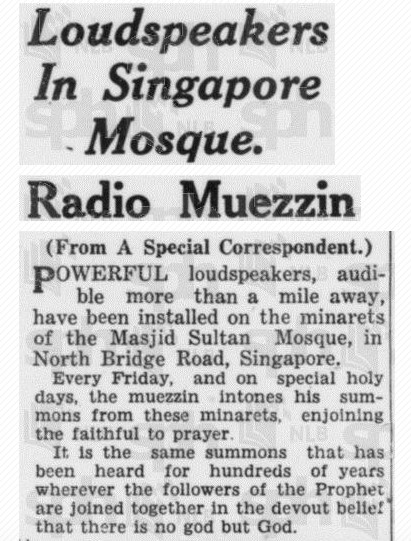 Loudspeakers In Singapore Mosque.

Radio Muezzin

(From A Special Correspondent.)

POWERFUL loudspeakers, audible more than a mile away, have been installed on the minarets of the Masjid Sultan Mosque, in North Bridge Road, Singapore.

Every Friday, and on special holy days, the muezzin intones his summons from these minarets, enjoining the faithful to prayer.

It is the same summons that has been heard for hundreds of years wherever the followers of the Prophet are joined together in the devout belief that there is no god but God.